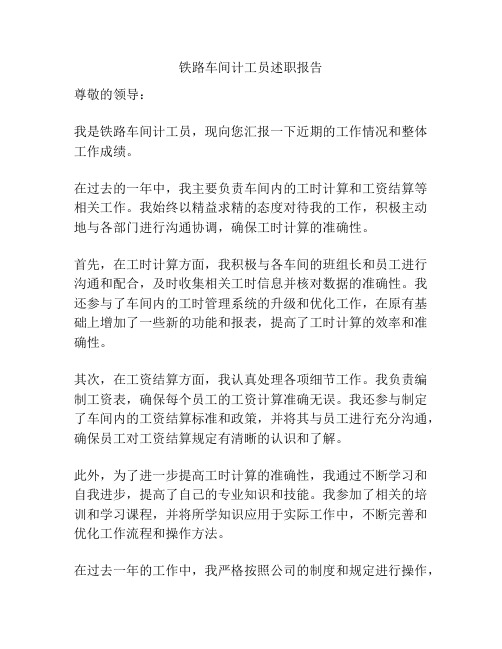 铁路车间计工员述职报告

尊敬的领导：

我是铁路车间计工员，现向您汇报一下近期的工作情况和整体工作成绩。

在过去的一年中，我主要负责车间内的工时计算和工资结算等相关工作。我始终以精益求精的态度对待我的工作，积极主动地与各部门进行沟通协调，确保工时计算的准确性。

首先，在工时计算方面，我积极与各车间的班组长和员工进行沟通和配合，及时收集相关工时信息并核对数据的准确性。我还参与了车间内的工时管理系统的升级和优化工作，在原有基础上增加了一些新的功能和报表，提高了工时计算的效率和准确性。

其次，在工资结算方面，我认真处理各项细节工作。我负责编制工资表，确保每个员工的工资计算准确无误。我还参与制定了车间内的工资结算标准和政策，并将其与员工进行充分沟通，确保员工对工资结算规定有清晰的认识和了解。

此外，为了进一步提高工时计算的准确性，我通过不断学习和自我进步，提高了自己的专业知识和技能。我参加了相关的培训和学习课程，并将所学知识应用于实际工作中，不断完善和优化工作流程和操作方法。

在过去一年的工作中，我严格按照公司的制度和规定进行操作，